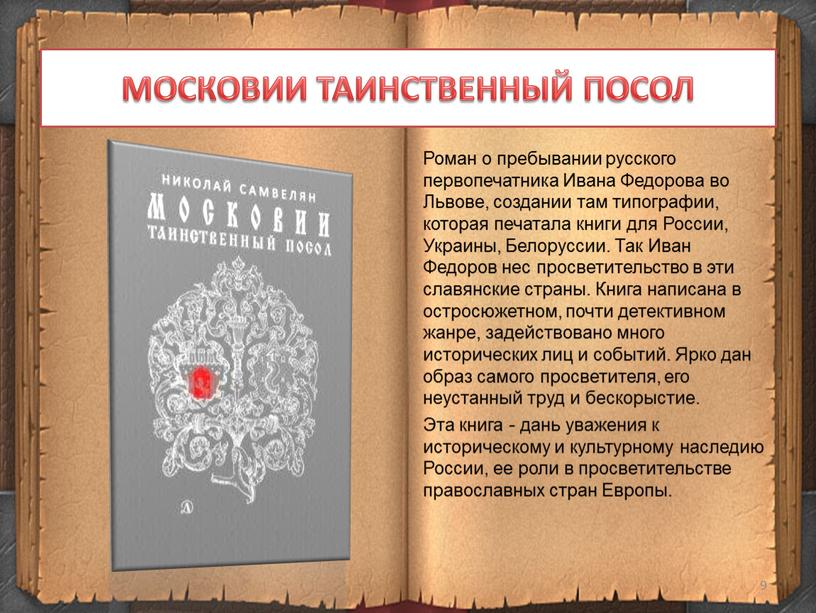 МОСКОВИИ ТАИНСТВЕННЫЙ ПОСОЛ

НИКОЛАЙ САМВЕЛЯН
МОСКОВИИ
ТАИНСТВЕННЫЙ ПОСОЛ

Роман о пребывании русского первопечатника Ивана Федорова во Львове, создании там типографии, которая печатала книги для России, Украины, Белоруссии. Так Иван Федоров нес просветительство в эти славянские страны. Книга написана в остросюжетном, почти детективном жанре, задействовано много исторических лиц и событий. Ярко дан образ самого просветителя, его неустанный труд и бескорыстие.

Эта книга - дань уважения к историческому и культурному наследию России, ее роли в просветительстве православных стран Европы.

9